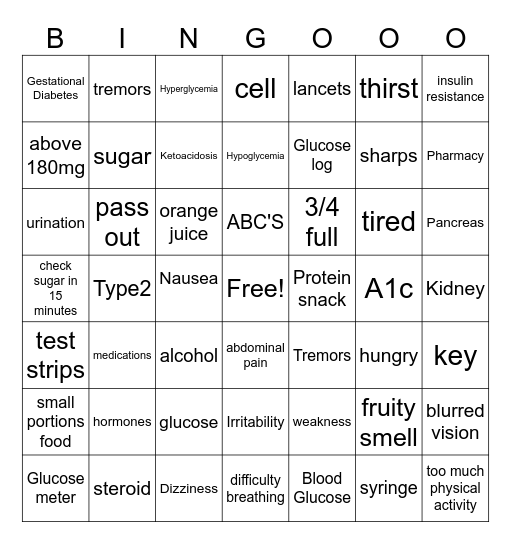 | B | I | N | G | O | O | O |
|---|---|---|---|---|---|---|
| Gestational Diabetes | tremors | Hyperglycemia | cell | lancets | thirst | insulin resistance |
| above 180mg | sugar | Ketoacidosis | Hypoglycemia | Glucose log | sharps | Pharmacy |
| urination | pass out | orange juice | ABC'S | 3/4 full | tired | Pancreas |
| check sugar in 15 minutes | Type2 | Nausea | Free! | Protein snack | A1c | Kidney |
| test strips | medications | alcohol | abdominal pain | Tremors | hungry | key |
| small portions food | hormones | glucose | Irritability | weakness | fruity smell | blurred vision |
| Glucose meter | steroid | Dizziness | difficulty breathing | Blood Glucose | syringe | too much physical activity |